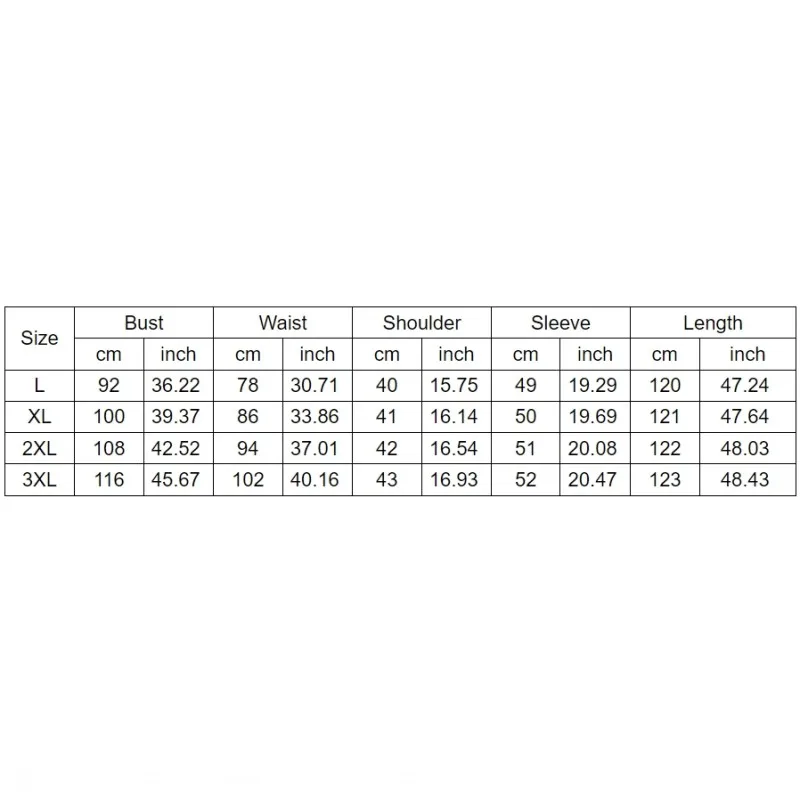 | Size | Bust | | Waist | | Shoulder | | Sleeve | | Length | |
|---|---|---|---|---|---|---|---|---|---|---|
| | cm | inch | cm | inch | cm | inch | cm | inch | cm | inch |
| L | 92 | 36.22 | 78 | 30.71 | 40 | 15.75 | 49 | 19.29 | 120 | 47.24 |
| XL | 100 | 39.37 | 86 | 33.86 | 41 | 16.14 | 50 | 19.69 | 121 | 47.64 |
| 2XL | 108 | 42.52 | 94 | 37.01 | 42 | 16.54 | 51 | 20.08 | 122 | 48.03 |
| 3XL | 116 | 45.67 | 102 | 40.16 | 43 | 16.93 | 52 | 20.47 | 123 | 48.43 |